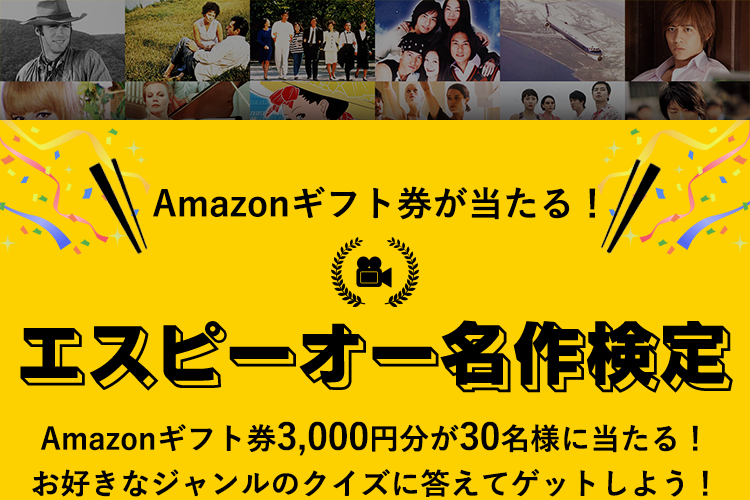 Amazonギフト券が当たる！

エスピーオー名作検定

Amazonギフト券3,000円分が30名様に当たる！
お好きなジャンルのクイズに答えてゲットしよう！